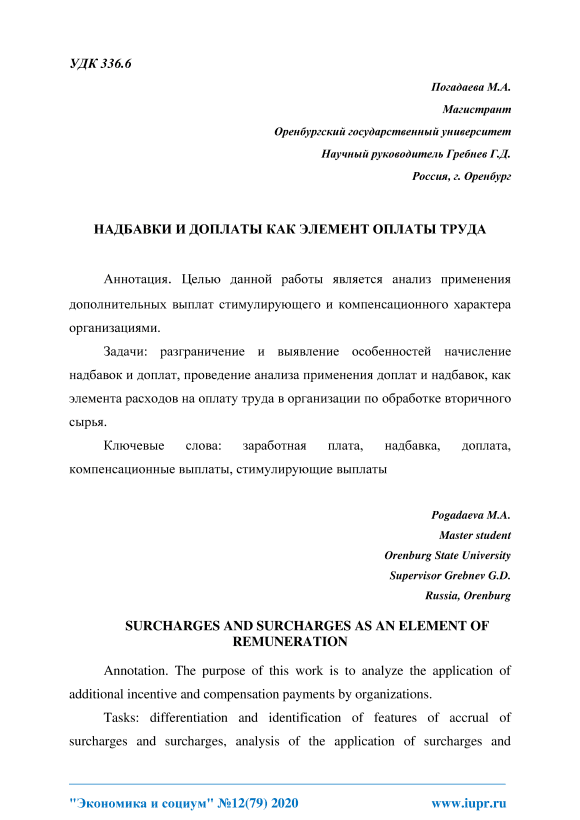 УДК 336.6

Погадаева М.А.

Магистрант

Оренбургский государственный университет

Научный руководитель Гребнев Г.Д.

Россия, г. Оренбург

НАДБАВКИ И ДОПЛАТЫ КАК ЭЛЕМЕНТ ОПЛАТЫ ТРУДА

Аннотация. Целью данной работы является анализ применения дополнительных выплат стимулирующего и компенсационного характера организациями.

Задачи: разграничение и выявление особенностей начисление надбавок и доплат, проведение анализа применения доплат и надбавок, как элемента расходов на оплату труда в организации по обработке вторичного сырья.

Ключевые слова: заработная плата, надбавка, доплата, компенсационные выплаты, стимулирующие выплаты

Pogadaeva M.A.

Master student

Orenburg State University

Supervisor Grebnev G.D.

Russia, Orenburg

SURCHARGES AND SURCHARGES AS AN ELEMENT OF REMUNERATION

Annotation. The purpose of this work is to analyze the application of additional incentive and compensation payments by organizations.

Tasks: differentiation and identification of features of accrual of surcharges and surcharges, analysis of the application of surcharges and

"Экономика и социум" №12(79) 2020 www.iupr.ru